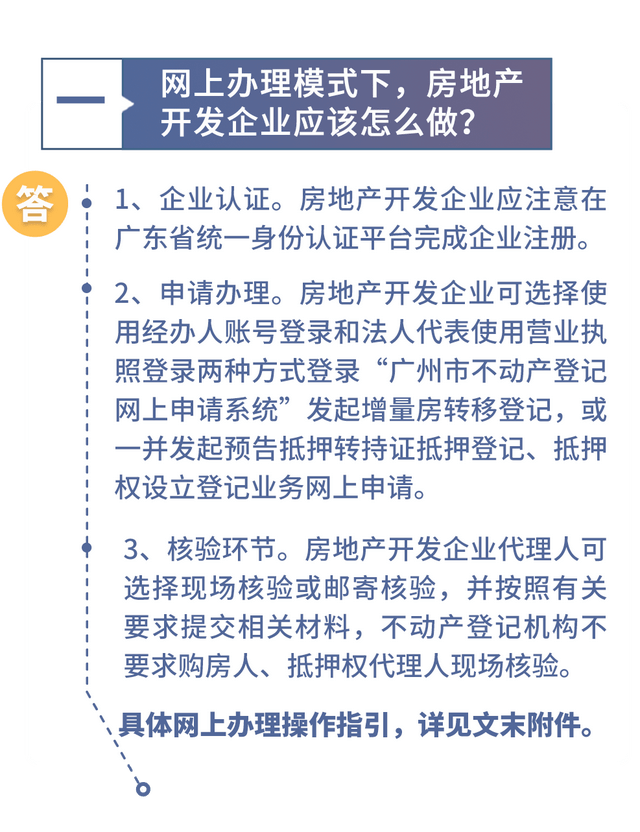 一

网上办理模式下，房地产开发企业应该怎么做？

答

1、企业认证。房地产开发企业应注意在广东省统一身份认证平台完成企业注册。

2、申请办理。房地产开发企业可选择使用经办人账号登录和法人代表使用营业执照登录两种方式登录“广州市不动产登记网上申请系统”发起增量房转移登记，或一并发起预告抵押转持证抵押登记、抵押权设立登记业务网上申请。

3、核验环节。房地产开发企业代理人可选择现场核验或邮寄核验，并按照有关要求提交相关材料，不动产登记机构不要求购房人、抵押权代理人现场核验。

具体网上办理操作指引，详见文末附件。